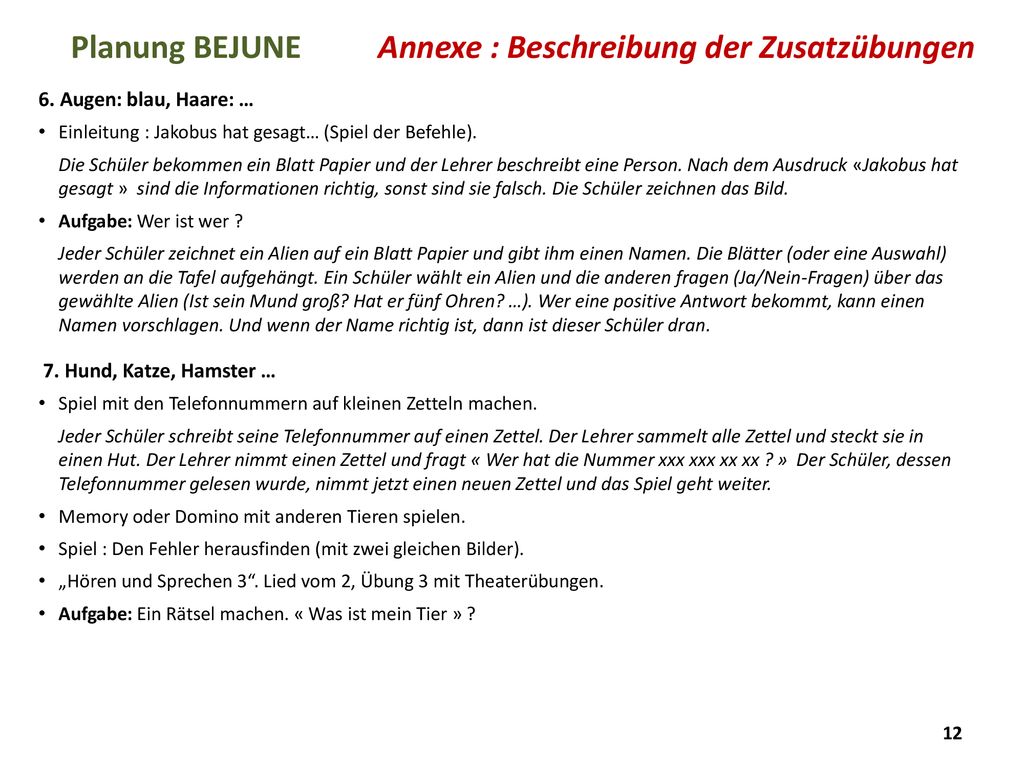 Planung BEJUNE Annexe : Beschreibung der Zusatzübungen

6. Augen: blau, Haare: …

• Einleitung : Jakobus hat gesagt… (Spiel der Befehle).

Die Schüler bekommen ein Blatt Papier und der Lehrer beschreibt eine Person. Nach dem Ausdruck «Jakobus hat gesagt » sind die Informationen richtig, sonst sind sie falsch. Die Schüler zeichnen das Bild.

• Aufgabe: Wer ist wer ?

Jeder Schüler zeichnet ein Alien auf ein Blatt Papier und gibt ihm einen Namen. Die Blätter (oder eine Auswahl) werden an die Tafel aufgehängt. Ein Schüler wählt ein Alien und die anderen fragen (Ja/Nein-Fragen) über das gewählte Alien (Ist sein Mund groß? Hat er fünf Ohren? …). Wer eine positive Antwort bekommt, kann einen Namen vorschlagen. Und wenn der Name richtig ist, dann ist dieser Schüler dran.

7. Hund, Katze, Hamster …

• Spiel mit den Telefonnummern auf kleinen Zetteln machen.

Jeder Schüler schreibt seine Telefonnummer auf einen Zettel. Der Lehrer sammelt alle Zettel und steckt sie in einen Hut. Der Lehrer nimmt einen Zettel und fragt « Wer hat die Nummer xxx xxx xx xx ? » Der Schüler, dessen Telefonnummer gelesen wurde, nimmt jetzt einen neuen Zettel und das Spiel geht weiter.

• Memory oder Domino mit anderen Tieren spielen.

• Spiel : Den Fehler herausfinden (mit zwei gleichen Bilder).

• „Hören und Sprechen 3“. Lied vom 2, Übung 3 mit Theaterübungen.

• Aufgabe: Ein Rätsel machen. « Was ist mein Tier » ?

12